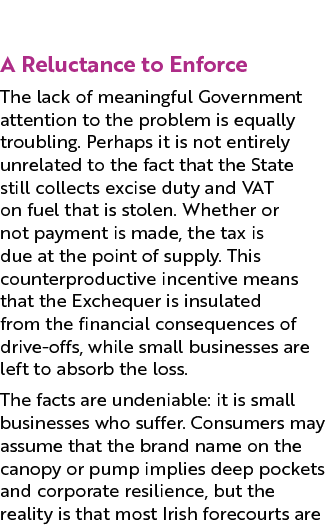 A Reluctance to Enforce

The lack of meaningful Government attention to the problem is equally troubling. Perhaps it is not entirely unrelated to the fact that the State still collects excise duty and VAT on fuel that is stolen. Whether or not payment is made, the tax is due at the point of supply. This counterproductive incentive means that the Exchequer is insulated from the financial consequences of drive-offs, while small businesses are left to absorb the loss.

The facts are undeniable: it is small businesses who suffer. Consumers may assume that the brand name on the canopy or pump implies deep pockets and corporate resilience, but the reality is that most Irish forecourts are